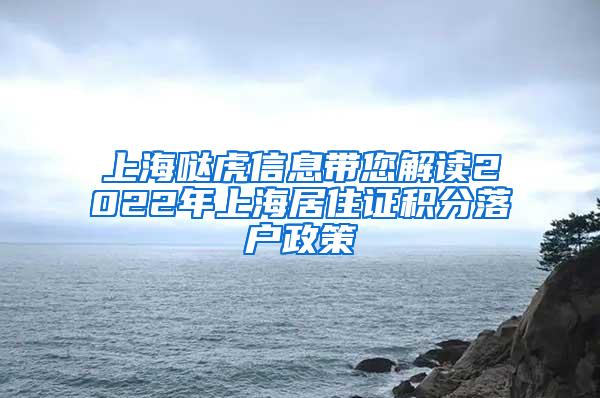 上海哒虎信息带您解读2022年上海居住证积分落户政策